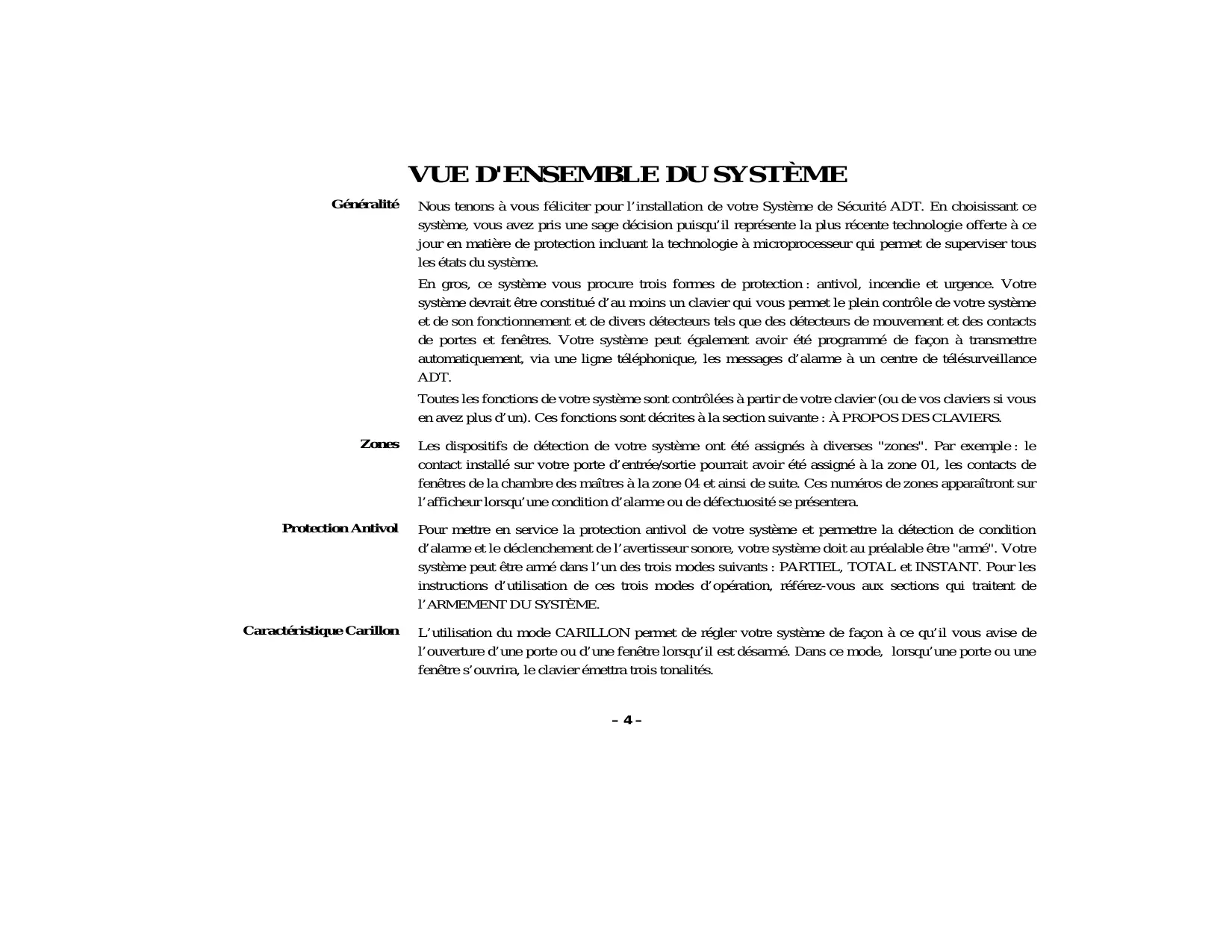 VUE D'ENSEMBLE DU SYSTÈME

Généralité

Nous tenons à vous féliciter pour l'installation de votre Système de Sécurité ADT. En choisissant ce système, vous avez pris une sage décision puisqu'il représente la plus récente technologie offerte à ce jour en matière de protection incluant la technologie à microprocesseur qui permet de superviser tous les états du système.

En gros, ce système vous procure trois formes de protection : antivol, incendie et urgence. Votre système devrait être constitué d'au moins un clavier qui vous permet le plein contrôle de votre système et de son fonctionnement et de divers détecteurs tels que des détecteurs de mouvement et des contacts de portes et fenêtres. Votre système peut également avoir été programmé de façon à transmettre automatiquement, via une ligne téléphonique, les messages d'alarme à un centre de télésurveillance ADT.

Toutes les fonctions de votre système sont contrôlées à partir de votre clavier (ou de vos claviers si vous en avez plus d'un). Ces fonctions sont décrites à la section suivante : À PROPOS DES CLAVIERS.

Zones

Les dispositifs de détection de votre système ont été assignés à diverses "zones". Par exemple : le contact installé sur votre porte d'entrée/sortie pourrait avoir été assigné à la zone 01, les contacts de fenêtres de la chambre des maîtres à la zone 04 et ainsi de suite. Ces numéros de zones apparaîtront sur l'afficheur lorsqu'une condition d'alarme ou de défectuosité se présentera.

Protection Antivol

Pour mettre en service la protection antivol de votre système et permettre la détection de condition d'alarme et le déclenchement de l'avertisseur sonore, votre système doit au préalable être "armé". Votre système peut être armé dans l'un des trois modes suivants : PARTIEL, TOTAL et INSTANT. Pour les instructions d'utilisation de ces trois modes d'opération, référez-vous aux sections qui traitent de l'ARMEMENT DU SYSTÈME.

Caractéristique Carillon

L'utilisation du mode CARILLON permet de régler votre système de façon à ce qu'il vous avise de l'ouverture d'une porte ou d'une fenêtre lorsqu'il est désarmé. Dans ce mode, lorsqu'une porte ou une fenêtre s'ouvrira, le clavier émettra trois tonalités.

– 4 –